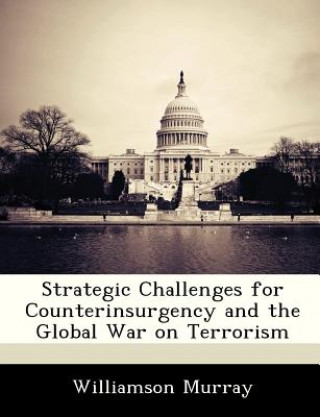 Strategic Challenges for Counterinsurgency and the Global War on Terrorism

Williamson Murray